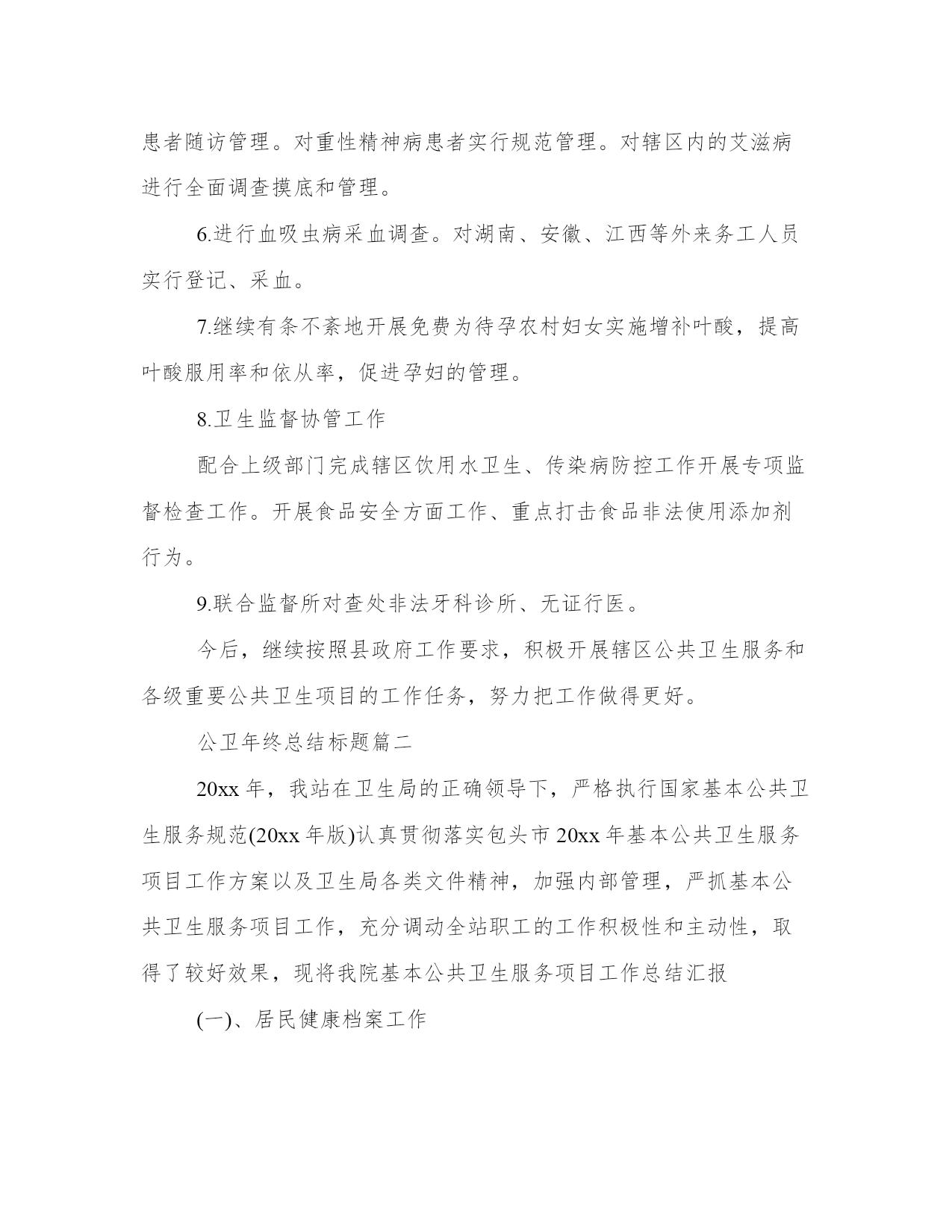 患者随访管理。对重性精神病患者实行规范管理。对辖区内的艾滋病进行全面调查摸底和管理。

6.进行血吸虫病采血调查。对湖南、安徽、江西等外来务工人员实行登记、采血。

7.继续有条不紊地开展免费为待孕农村妇女实施增补叶酸，提高叶酸服用率和依从率，促进孕妇的管理。

8.卫生监督协管工作

配合上级部门完成辖区饮用水卫生、传染病防控工作开展专项监督检查工作。开展食品安全方面工作、重点打击食品非法使用添加剂行为。

9.联合监督所对查处非法牙科诊所、无证行医。

今后，继续按照县政府工作要求，积极开展辖区公共卫生服务和各级重要公共卫生项目的工作任务，努力把工作做得更好。

公卫年终总结标题篇二

20xx 年，我站在卫生局的正确领导下，严格执行国家基本公共卫生服务规范(20xx 年版)认真贯彻落实包头市 20xx 年基本公共卫生服务项目工作方案以及卫生局各类文件精神，加强内部管理，严抓基本公共卫生服务项目工作，充分调动全站职工的工作积极性和主动性，取得了较好效果，现将我院基本公共卫生服务项目工作总结汇报

(一)、居民健康档案工作